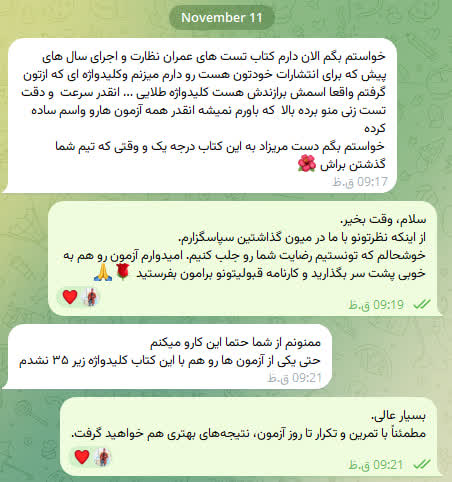 November 11

خواستم بگم الان دارم کتاب تست های عمران نظارت و اجرای سال های پیش که برای انتشارات خودتون هست رو دارم میزنم وکلیدواژه ای که ازتون گرفتم واقعا اسمش برازندش هست کلیدواژه طلایی ... انقدر سرعت و دقت تست زنی منو برده بالا که باورم نمیشه انقدر همه آزمون هارو واسم ساده کرده
خواستم بگم دست مریزاد به این کتاب درجه یک و وقتی که تیم شما گذشتن براش 🌺
09:17 ق.ظ

سلام، وقت بخیر.
از اینکه نظرتونو با ما در میون گذاشتین سپاسگزارم.
خوشحالم که تونستیم رضایت شما رو جلب کنیم. امیدوارم آزمون رو هم به خوبی پشت سر بگذارید و کارنامه قبولیتونو برامون بفرستید 🌹🙏
❤️
09:19 ق.ظ

ممنونم از شما حتما این کارو میکنم
حتی یکی از آزمون ها رو هم با این کتاب کلیدواژه زیر ۳۵ نشدم
09:21 ق.ظ

بسیار عالی.
مطمئناً با تمرین و تکرار تا روز آزمون، نتیجه‌های بهتری هم خواهید گرفت.
❤️
09:21 ق.ظ